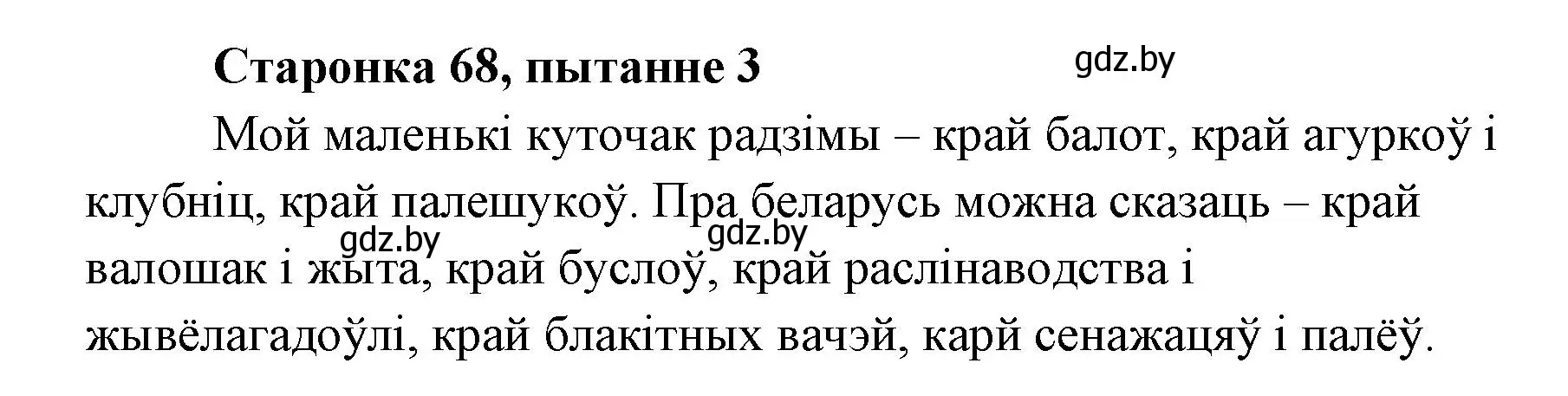 Старонка 68, пытанне 3

gdz.by

Мой маленькі куточак радзімы – край балот, край агуркоў і клубніц, край палешукоў. Пра беларусь можна сказаць – край валошак і жыта, край буслоў, край раслінаводства і жывёлагадоўлі, край блакітных вачэй, карй сенажацяў і палёў.

gdz.by gdz.by